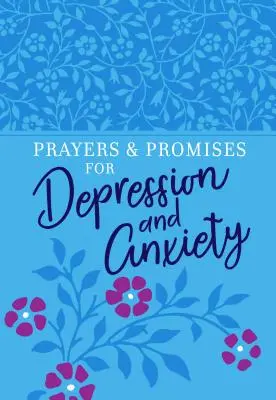 PRAYERS & PROMISES FOR

Depression and Anxiety